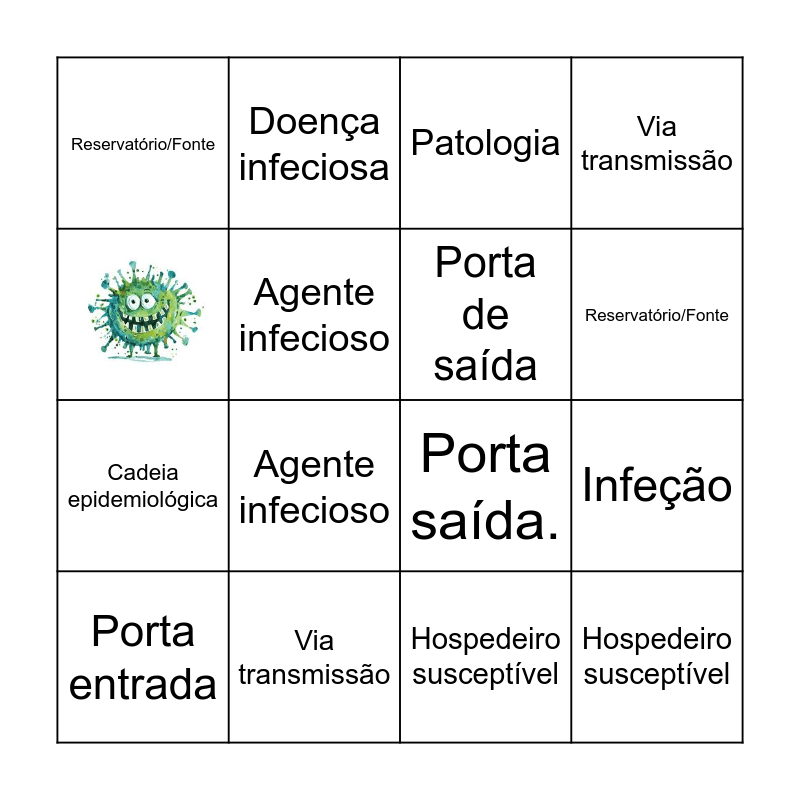 | | | | |
|---|---|---|---|
| Reservatório/Fonte | Doença infeciosa | Patologia | Via transmissão |
| | Agente infecioso | Porta de saída | Reservatório/Fonte |
| Cadeia epidemiológica | Agente infecioso | Porta saída. | Infeção |
| Porta entrada | Via transmissão | Hospedeiro susceptível | Hospedeiro susceptível |